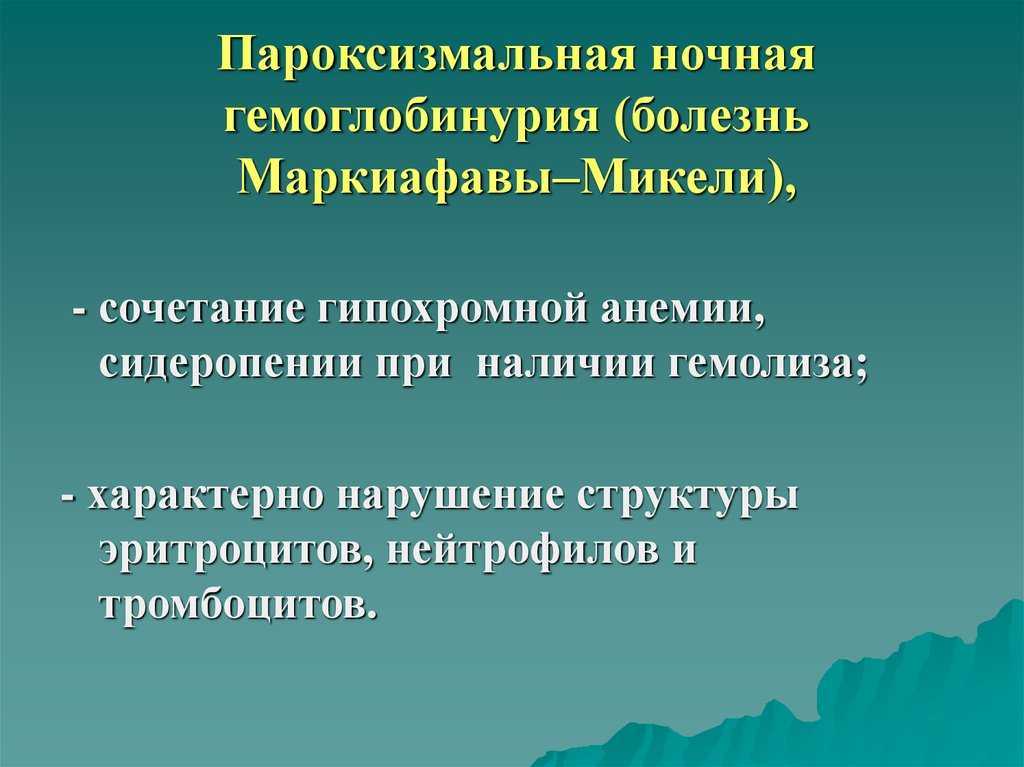 Пароксизмальная ночная гемоглобинурия (болезнь Маркиафавы–Микели),

- сочетание гипохромной анемии, сидеропении при наличии гемолиза;

- характерно нарушение структуры эритроцитов, нейтрофилов и тромбоцитов.